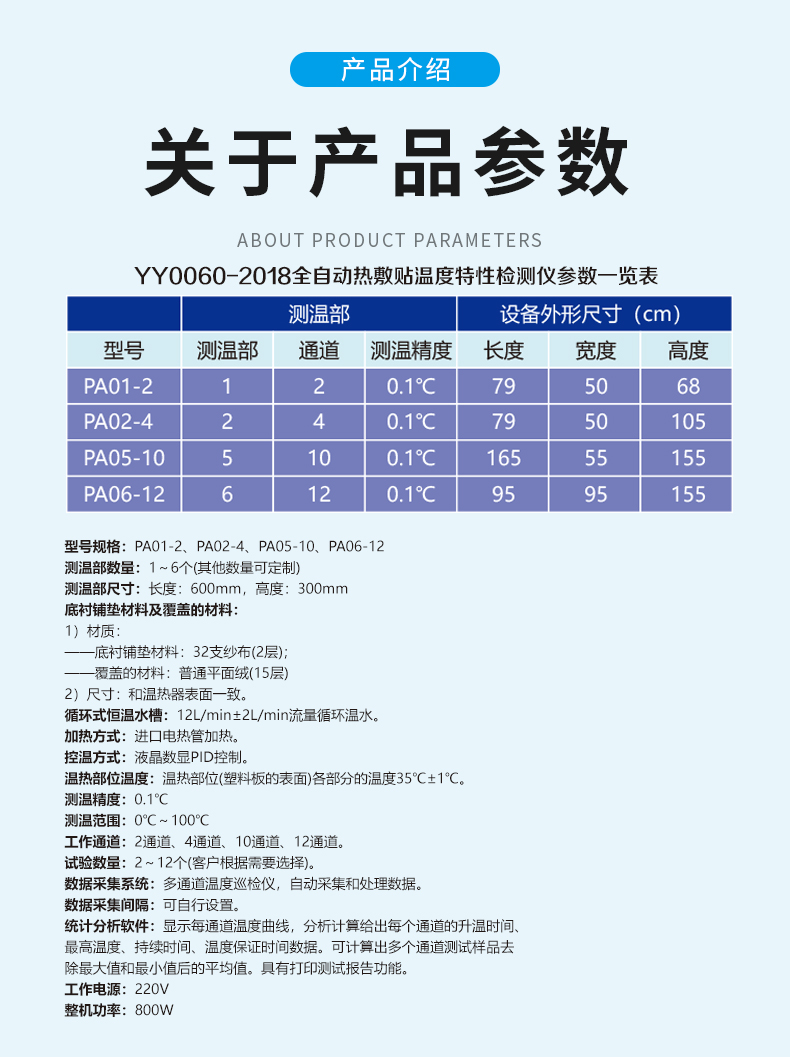 产品介绍

关于产品参数

ABOUT PRODUCT PARAMETERS

YY0060-2018全自动热敷贴温度特性检测仪参数一览表

| | 测温部 | | | 设备外形尺寸（cm） | | |
|---|---|---|---|---|---|---|
| 型号 | 测温部 | 通道 | 测温精度 | 长度 | 宽度 | 高度 |
| PA01-2 | 1 | 2 | 0.1℃ | 79 | 50 | 68 |
| PA02-4 | 2 | 4 | 0.1℃ | 79 | 50 | 105 |
| PA05-10 | 5 | 10 | 0.1℃ | 165 | 55 | 155 |
| PA06-12 | 6 | 12 | 0.1℃ | 95 | 95 | 155 |

型号规格：PA01-2、PA02-4、PA05-10、PA06-12
测温部数量：1～6个(其他数量可定制)
测温部尺寸：长度：600mm，高度：300mm
底衬铺垫材料及覆盖的材料：
1）材质：
——底衬铺垫材料：32支纱布(2层)；
——覆盖的材料：普通平面绒(15层)
2）尺寸：和温热器表面一致。
循环式恒温水槽：12L/min±2L/min流量循环温水。
加热方式：进口电热管加热。
控温方式：液晶数显PID控制。
温热部位温度：温热部位(塑料板的表面)各部分的温度35℃±1℃。
测温精度：0.1℃
测温范围：0℃～100℃
工作通道：2通道、4通道、10通道、12通道。
试验数量：2～12个(客户根据需要选择)。
数据采集系统：多通道温度巡检仪，自动采集和处理数据。
数据采集间隔：可自行设置。
统计分析软件：显示每通道温度曲线，分析计算给出每个通道的升温时间、最高温度、持续时间、温度保证时间数据。可计算出多个通道测试样品去除最大值和最小值后的平均值。具有打印测试报告功能。
工作电源：220V
整机功率：800W